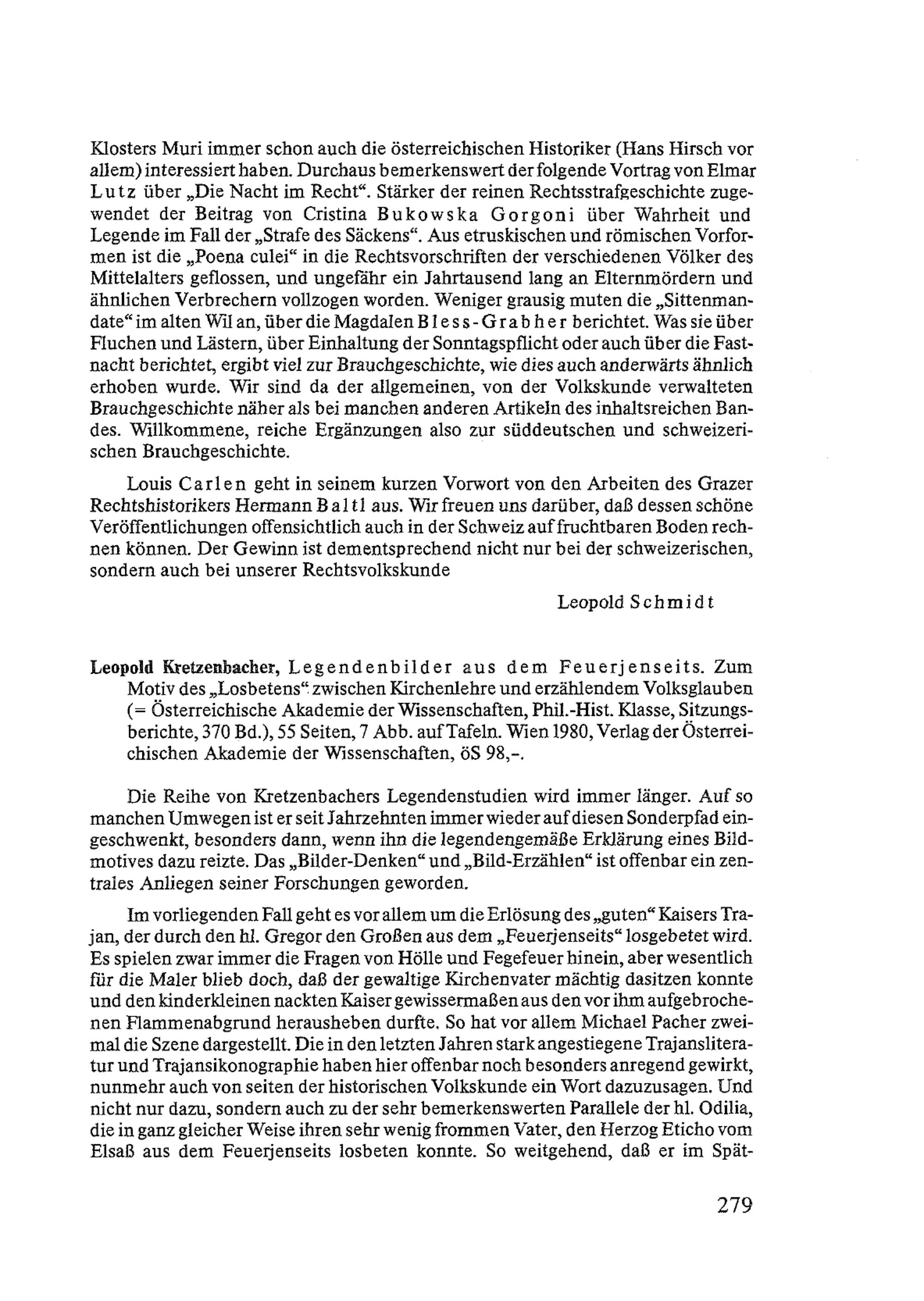 Klosters Muri immer schon auch die österreichischen Historiker (Hans Hirsch vor allem) interessiert haben. Durchaus bemerkenswert der folgende Vortrag von Elmar Lutz über „Die Nacht im Recht“. Stärker der reinen Rechtsstrafgeschichte zugewendet der Beitrag von Cristina Bukowska Gorgoni über Wahrheit und Legende im Fall der „Strafe des Säckens“. Aus etruskischen und römischen Vorformen ist die „Poena culei“ in die Rechtsvorschriften der verschiedenen Völker des Mittelalters geflossen, und ungefähr ein Jahrtausend lang an Elternmördern und ähnlichen Verbrechern vollzogen worden. Weniger grausig muten die „Sittenmandate“ im alten Wil an, über die Magdalen Bless-Grabher berichtet. Was sie über Fluchen und Lästern, über Einhaltung der Sonntagspflicht oder auch über die Fastnacht berichtet, ergibt viel zur Brauchgeschichte, wie dies auch anderwärts ähnlich erhoben wurde. Wir sind da der allgemeinen, von der Volkskunde verwalteten Brauchgeschichte näher als bei manchen anderen Artikeln des inhaltsreichen Bandes. Willkommene, reiche Ergänzungen also zur süddeutschen und schweizerischen Brauchgeschichte.

Louis Carlen geht in seinem kurzen Vorwort von den Arbeiten des Grazer Rechtshistorikers Hermann Baltl aus. Wir freuen uns darüber, daß dessen schöne Veröffentlichungen offensichtlich auch in der Schweiz auf fruchtbaren Boden rechnen können. Der Gewinn ist dementsprechend nicht nur bei der schweizerischen, sondern auch bei unserer Rechtsvolkskunde

Leopold Schmidt

Leopold Kretzenbacher, Legendenbilder aus dem Feuerjenseits. Zum Motiv des „Losbetens“ zwischen Kirchenlehre und erzählendem Volksglauben (= Österreichische Akademie der Wissenschaften, Phil.-Hist. Klasse, Sitzungsberichte, 370 Bd.), 55 Seiten, 7 Abb. auf Tafeln. Wien 1980, Verlag der Österreichischen Akademie der Wissenschaften, öS 98,–.

Die Reihe von Kretzenbachers Legendenstudien wird immer länger. Auf so manchen Umwegen ist er seit Jahrzehnten immer wieder auf diesen Sonderpfad eingeschwenkt, besonders dann, wenn ihn die legendengemäße Erklärung eines Bildmotives dazu reizte. Das „Bilder-Denken“ und „Bild-Erzählen“ ist offenbar ein zentrales Anliegen seiner Forschungen geworden.

Im vorliegenden Fall geht es vor allem um die Erlösung des „guten“ Kaisers Trajan, der durch den hl. Gregor den Großen aus dem „Feuerjenseits“ losgebetet wird. Es spielen zwar immer die Fragen von Hölle und Fegefeuer hinein, aber wesentlich für die Maler blieb doch, daß der gewaltige Kirchenvater mächtig dasitzen konnte und den kinderkleinen nackten Kaiser gewissermaßen aus den vor ihm aufgebrochenen Flammenabgrund herausheben durfte. So hat vor allem Michael Pacher zweimal die Szene dargestellt. Die in den letzten Jahren stark angestiegene Trajansliteratur und Trajansikonographie haben hier offenbar noch besonders anregend gewirkt, nunmehr auch von seiten der historischen Volkskunde ein Wort dazuzusagen. Und nicht nur dazu, sondern auch zu der sehr bemerkenswerten Parallele der hl. Odilia, die in ganz gleicher Weise ihren sehr wenig frommen Vater, den Herzog Eticho vom Elsaß aus dem Feuerjenseits losbeten konnte. So weitgehend, daß er im Spät-

279